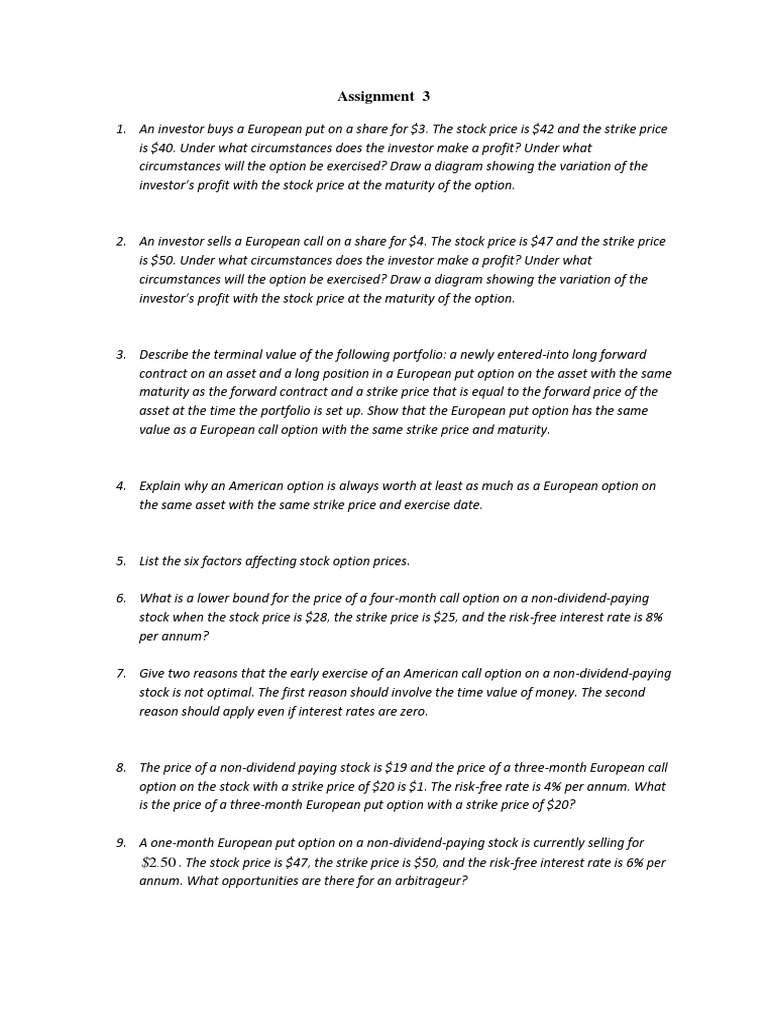 Assignment 3

1. An investor buys a European put on a share for \$3. The stock price is \$42 and the strike price is \$40. Under what circumstances does the investor make a profit? Under what circumstances will the option be exercised? Draw a diagram showing the variation of the investor's profit with the stock price at the maturity of the option.

2. An investor sells a European call on a share for \$4. The stock price is \$47 and the strike price is \$50. Under what circumstances does the investor make a profit? Under what circumstances will the option be exercised? Draw a diagram showing the variation of the investor's profit with the stock price at the maturity of the option.

3. Describe the terminal value of the following portfolio: a newly entered-into long forward contract on an asset and a long position in a European put option on the asset with the same maturity as the forward contract and a strike price that is equal to the forward price of the asset at the time the portfolio is set up. Show that the European put option has the same value as a European call option with the same strike price and maturity.

4. Explain why an American option is always worth at least as much as a European option on the same asset with the same strike price and exercise date.

5. List the six factors affecting stock option prices.

6. What is a lower bound for the price of a four-month call option on a non-dividend-paying stock when the stock price is \$28, the strike price is \$25, and the risk-free interest rate is 8% per annum?

7. Give two reasons that the early exercise of an American call option on a non-dividend-paying stock is not optimal. The first reason should involve the time value of money. The second reason should apply even if interest rates are zero.

8. The price of a non-dividend paying stock is \$19 and the price of a three-month European call option on the stock with a strike price of \$20 is \$1. The risk-free rate is 4% per annum. What is the price of a three-month European put option with a strike price of \$20?

9. A one-month European put option on a non-dividend-paying stock is currently selling for \$2.50. The stock price is \$47, the strike price is \$50, and the risk-free interest rate is 6% per annum. What opportunities are there for an arbitrageur?